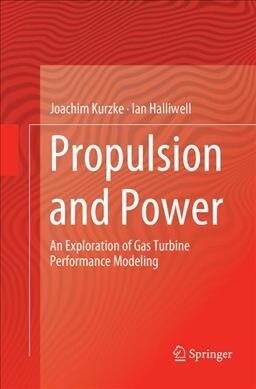 Joachim Kurzke · Ian Halliwell

Propulsion and Power

An Exploration of Gas Turbine Performance Modeling

Springer